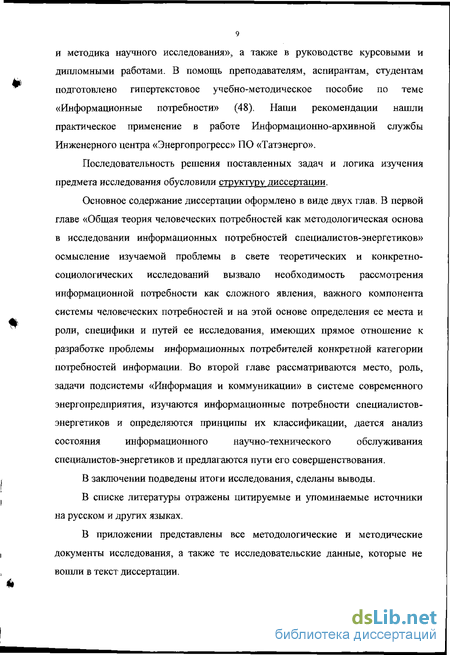 9

и методика научного исследования», а также в руководстве курсовыми и дипломными работами. В помощь преподавателям, аспирантам, студентам подготовлено гипертекстовое учебно-методическое пособие по теме «Информационные потребности» (48). Наши рекомендации нашли практическое применение в работе Информационно-архивной службы Инженерного центра «Энергопрогресс» ПО «Татэнерго».

Последовательность решения поставленных задач и логика изучения предмета исследования обусловили структуру диссертации.

Основное содержание диссертации оформлено в виде двух глав. В первой главе «Общая теория человеческих потребностей как методологическая основа в исследовании информационных потребностей специалистов-энергетиков» осмысление изучаемой проблемы в свете теоретических и конкретно-социологических исследований вызвало необходимость рассмотрения информационной потребности как сложного явления, важного компонента системы человеческих потребностей и на этой основе определения ее места и роли, специфики и путей ее исследования, имеющих прямое отношение к разработке проблемы информационных потребителей конкретной категории потребностей информации. Во второй главе рассматриваются место, роль, задачи подсистемы «Информация и коммуникации» в системе современного энергопредприятия, изучаются информационные потребности специалистов-энергетиков и определяются принципы их классификации, дается анализ состояния информационного научно-технического обслуживания специалистов-энергетиков и предлагаются пути его совершенствования.

В заключении подведены итоги исследования, сделаны выводы.

В списке литературы отражены цитируемые и упоминаемые источники на русском и других языках.

В приложении представлены все методологические и методические документы исследования, а также те исследовательские данные, которые не вошли в текст диссертации.

dsLib.net
библиотека диссертаций